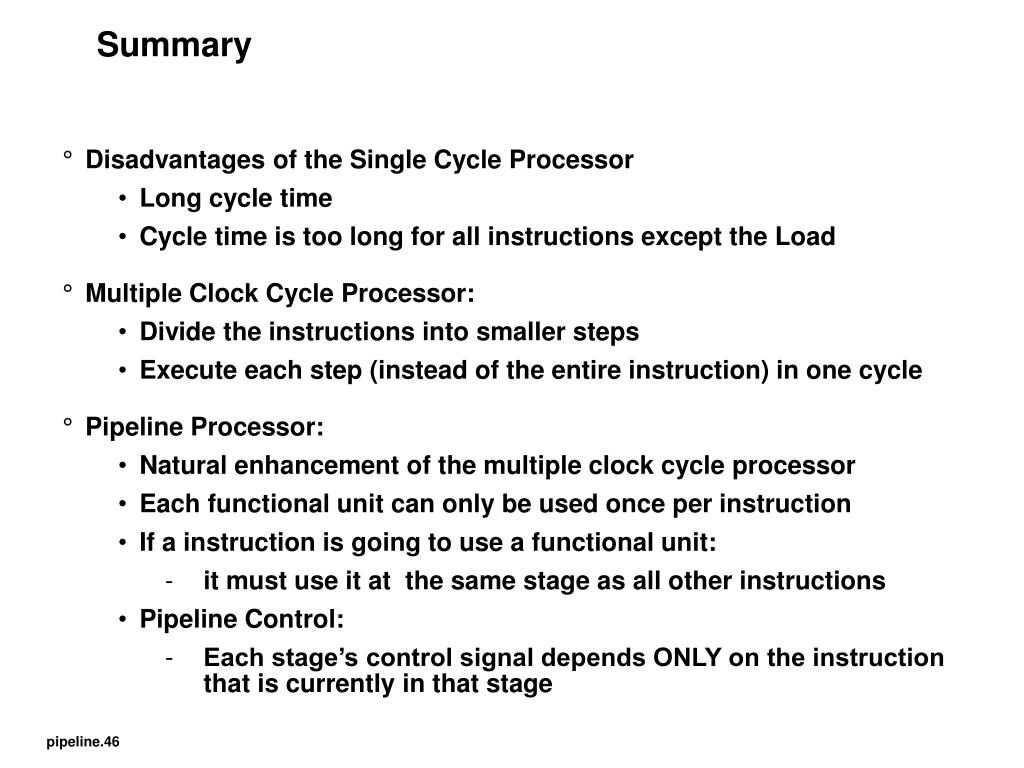 Summary

° Disadvantages of the Single Cycle Processor
• Long cycle time
• Cycle time is too long for all instructions except the Load

° Multiple Clock Cycle Processor:
• Divide the instructions into smaller steps
• Execute each step (instead of the entire instruction) in one cycle

° Pipeline Processor:
• Natural enhancement of the multiple clock cycle processor
• Each functional unit can only be used once per instruction
• If a instruction is going to use a functional unit:
- it must use it at the same stage as all other instructions
• Pipeline Control:
- Each stage's control signal depends ONLY on the instruction that is currently in that stage

pipeline.46